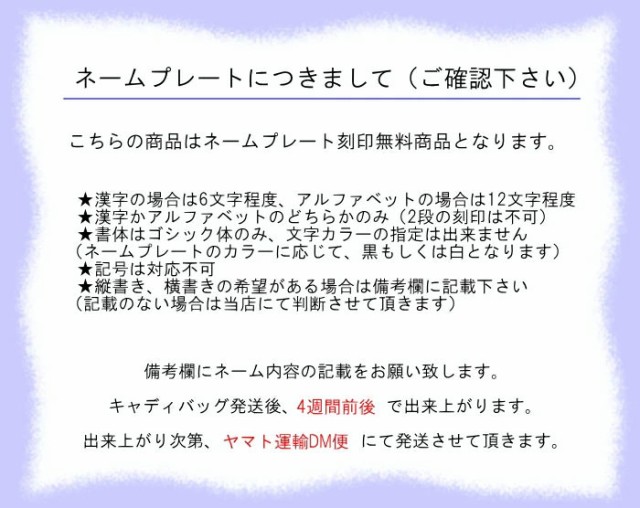 ネームプレートにつきまして（ご確認下さい）

こちらの商品はネームプレート刻印無料商品となります。

★漢字の場合は6文字程度、アルファベットの場合は12文字程度
★漢字かアルファベットのどちらかのみ（2段の刻印は不可）
★書体はゴシック体のみ、文字カラーの指定は出来ません
（ネームプレートのカラーに応じて、黒もしくは白となります）
★記号は対応不可
★縦書き、横書きの希望がある場合は備考欄に記載下さい
（記載のない場合は当店にて判断させて頂きます）

備考欄にネーム内容の記載をお願い致します。

キャディバッグ発送後、4週間前後 で出来上がります。

出来上がり次第、ヤマト運輸DM便 にて発送させて頂きます。